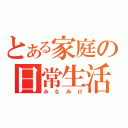 とある家庭の日常生活
みなみけ